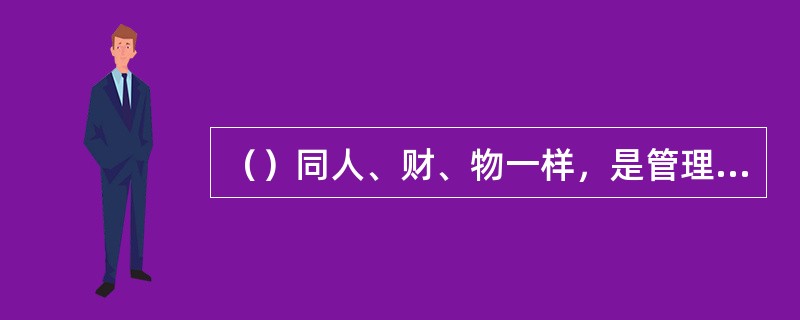 （）同人、财、物一样，是管理...